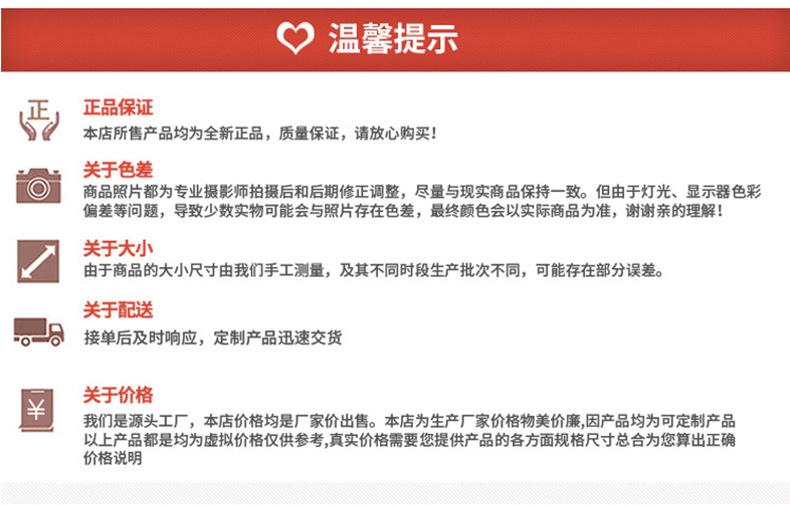 温馨提示

正

正品保证
本店所售产品均为全新正品，质量保证，请放心购买！

关于色差
商品照片都为专业摄影师拍摄后和后期修正调整，尽量与现实商品保持一致。但由于灯光、显示器色彩偏差等问题，导致少数实物可能会与照片存在色差，最终颜色会以实际商品为准，谢谢亲的理解！

关于大小
由于商品的大小尺寸由我们手工测量，及其不同时段生产批次不同，可能存在部分误差。

关于配送
接单后及时响应，定制产品迅速交货

¥

关于价格
我们是源头工厂，本店价格均是厂家价出售。本店为生产厂家价格物美价廉,因产品均为可定制产品以上产品都是均为虚拟价格仅供参考,真实价格需要您提供产品的各方面规格尺寸总合为您算出正确价格说明